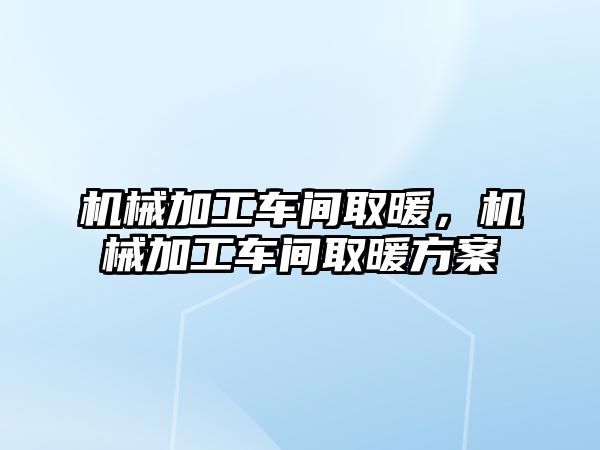 机械加工车间取暖，机械加工车间取暖方案